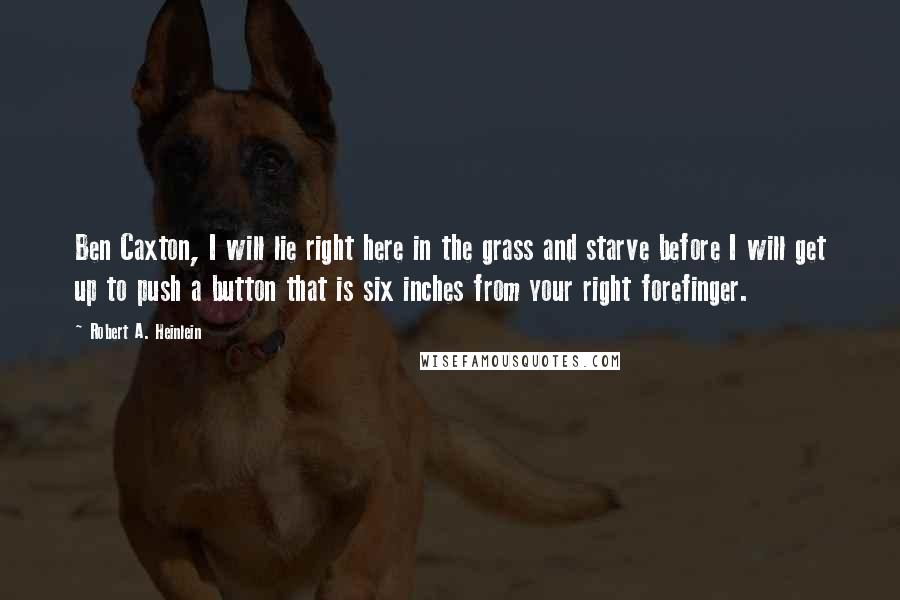 Ben Caxton, I will lie right here in the grass and starve before I will get up to push a button that is six inches from your right forefinger.

~ Robert A. Heinlein

WISEFAMOUSQUOTES.COM